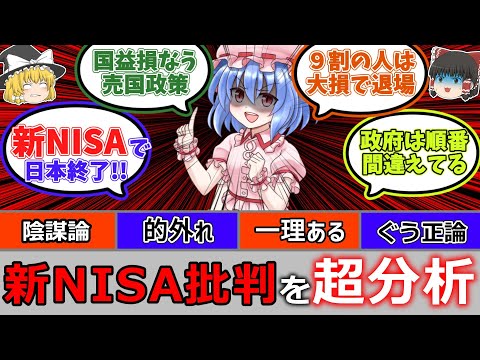 国益損なう売国政策

9割の人は大損で退場

新NISAで日本終了!!

政府は順番間違えてる

陰謀論

的外れ

一理ある

ぐう正論

新NISA批判を超分析